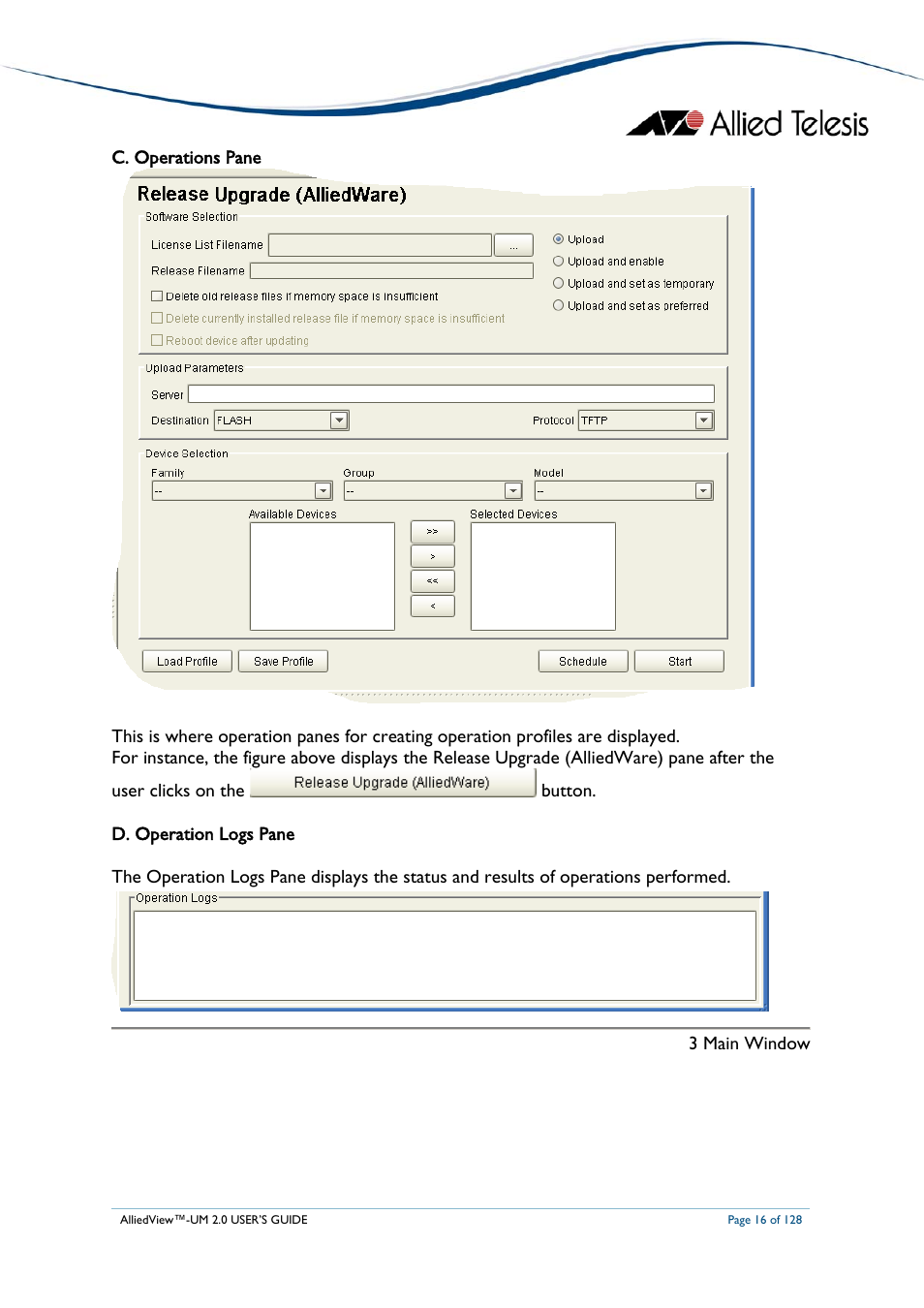 Allied Telesis

C. Operations Pane

Release Upgrade (AlliedWare)

Software Selection

License List Filename ...

Release Filename

Delete old release files if memory space is insufficient

Delete currently installed release file if memory space is insufficient

Reboot device after updating

Upload

Upload and enable

Upload and set as temporary

Upload and set as preferred

Upload Parameters

Server

Destination FLASH

Protocol TFTP

Device Selection

Family --

Group --

Model --

Available Devices

>>

>

<<

<

Selected Devices

Load Profile Save Profile Schedule Start

This is where operation panes for creating operation profiles are displayed.
For instance, the figure above displays the Release Upgrade (AlliedWare) pane after the user clicks on the Release Upgrade (AlliedWare) button.

D. Operation Logs Pane

The Operation Logs Pane displays the status and results of operations performed.

Operation Logs

3 Main Window

AlliedView™-UM 2.0 USER'S GUIDE

Page 16 of 128